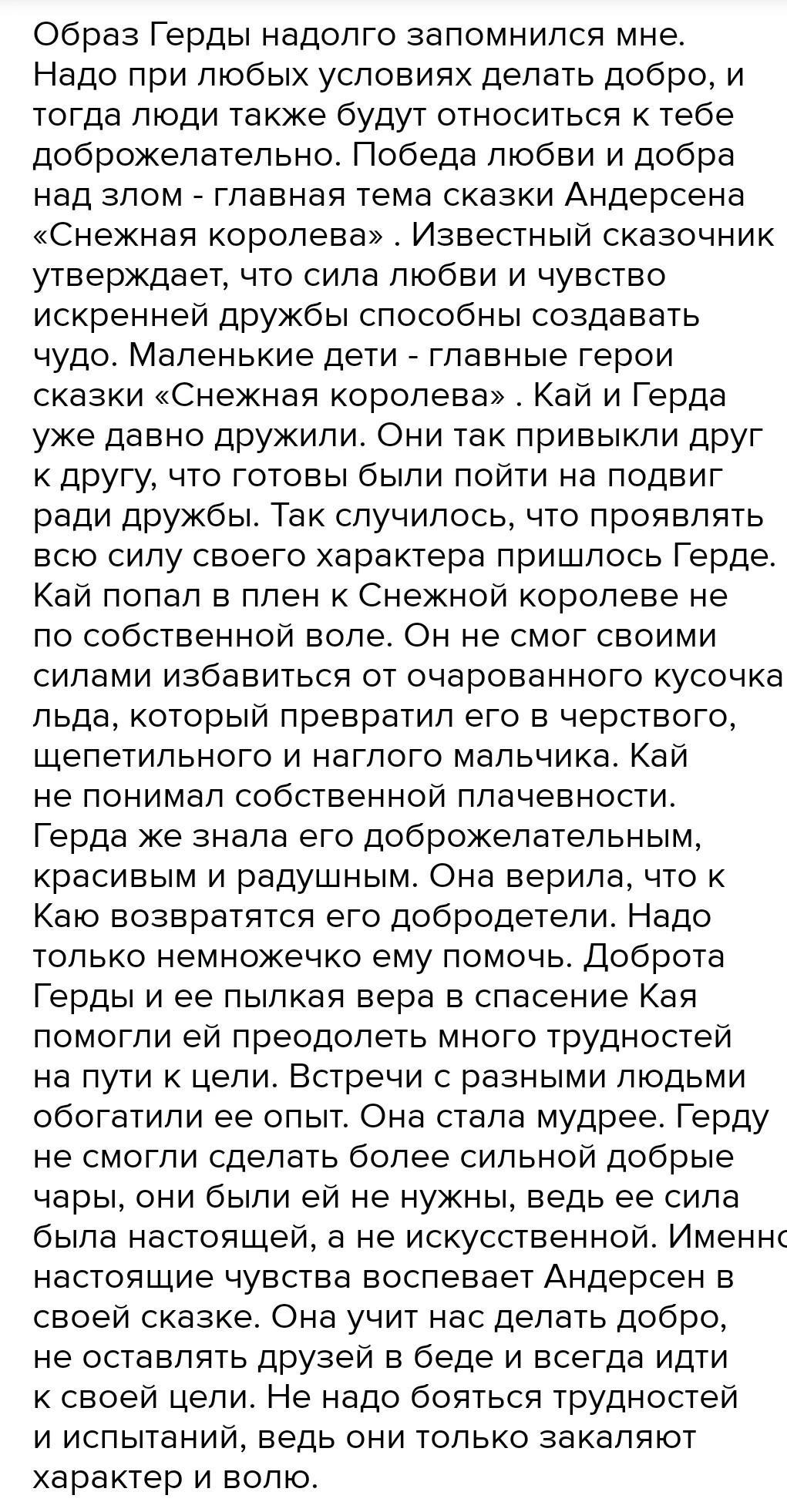 Образ Герды надолго запомнился мне. Надо при любых условиях делать добро, и тогда люди также будут относиться к тебе доброжелательно. Победа любви и добра над злом - главная тема сказки Андерсена «Снежная королева» . Известный сказочник утверждает, что сила любви и чувство искренней дружбы способны создавать чудо. Маленькие дети - главные герои сказки «Снежная королева» . Кай и Герда уже давно дружили. Они так привыкли друг к другу, что готовы были пойти на подвиг ради дружбы. Так случилось, что проявлять всю силу своего характера пришлось Герде. Кай попал в плен к Снежной королеве не по собственной воле. Он не смог своими силами избавиться от очарованного кусочка льда, который превратил его в черствого, щепетильного и наглого мальчика. Кай не понимал собственной плачевности. Герда же знала его доброжелательным, красивым и радушным. Она верила, что к Каю возвратятся его добродетели. Надо только немножечко ему помочь. Доброта Герды и ее пылкая вера в спасение Кая помогли ей преодолеть много трудностей на пути к цели. Встречи с разными людьми обогатили ее опыт. Она стала мудрее. Герду не смогли сделать более сильной добрые чары, они были ей не нужны, ведь ее сила была настоящей, а не искусственной. Именно настоящие чувства воспевает Андерсен в своей сказке. Она учит нас делать добро, не оставлять друзей в беде и всегда идти к своей цели. Не надо бояться трудностей и испытаний, ведь они только закаляют характер и волю.